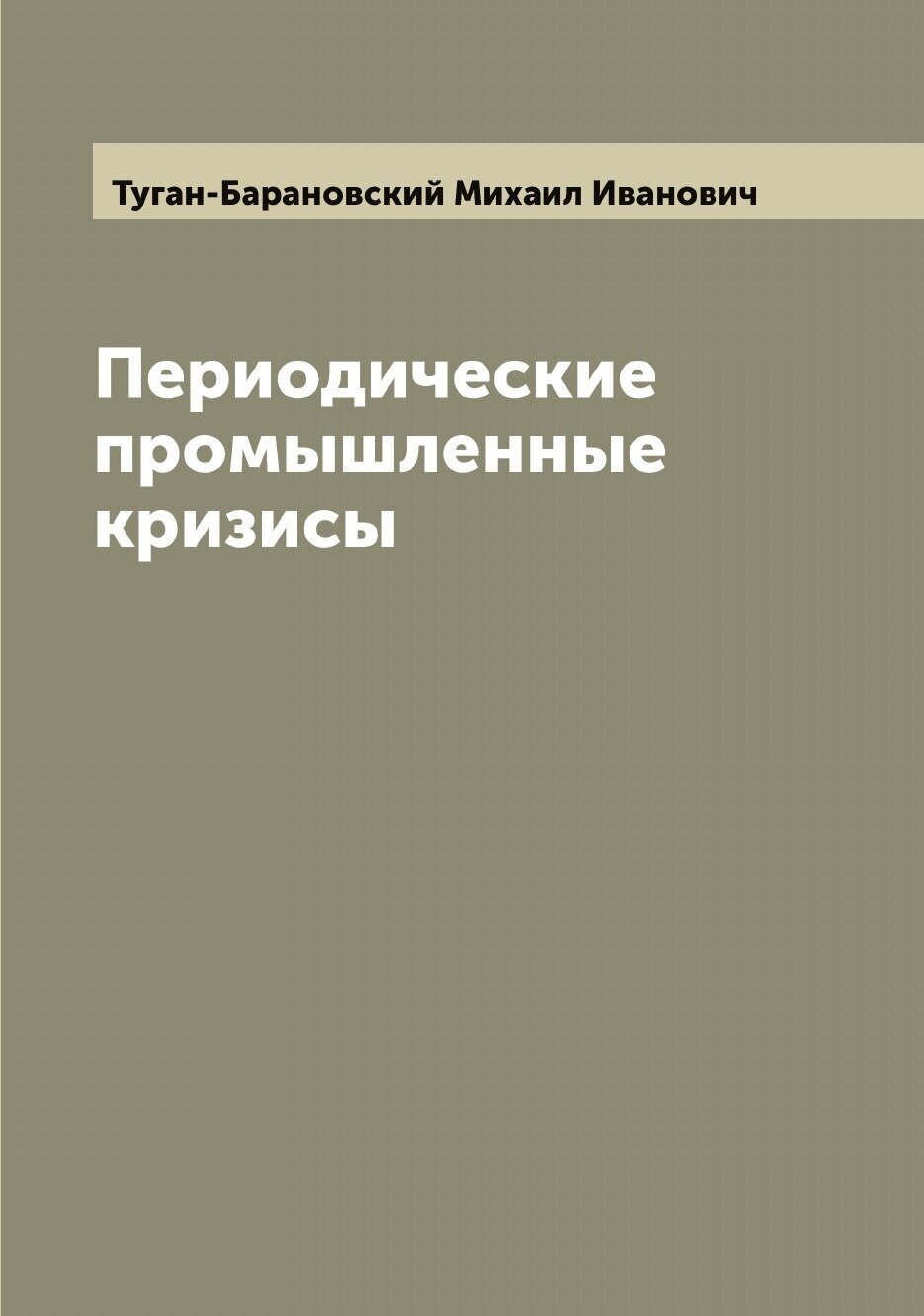 Туган-Барановский Михаил Иванович

Периодические промышленные кризисы